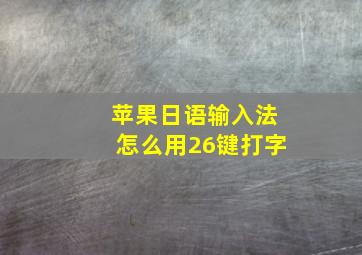 苹果日语输入法
怎么用26键打字